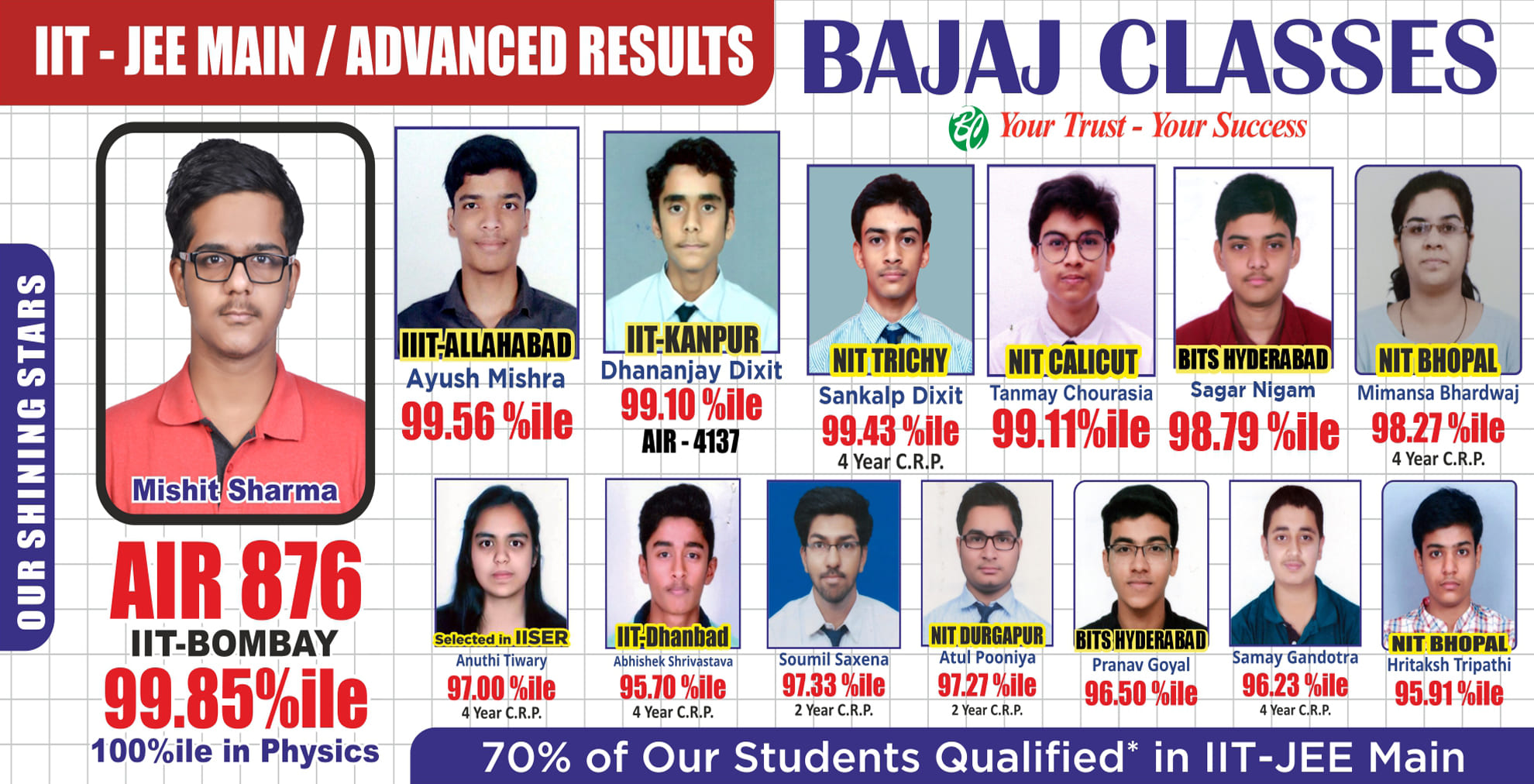 IIT - JEE MAIN / ADVANCED RESULTS

BAJAJ CLASSES

Your Trust - Your Success

OUR SHINING STARS

Mishit Sharma

AIR 876

IIT-BOMBAY

99.85%ile

100%ile in Physics

IIIT-ALLAHABAD
Ayush Mishra
99.56 %ile

IIT-KANPUR
Dhananjay Dixit
99.10 %ile
AIR - 4137

NIT TRICHY
Sankalp Dixit
99.43 %ile
4 Year C.R.P.

NIT CALICUT
Tanmay Chourasia
99.11%ile

BITS HYDERABAD
Sagar Nigam
98.79 %ile

NIT BHOPAL
Mimansa Bhardwaj
98.27 %ile
4 Year C.R.P.

Selected in IISER
Anuthi Tiwary
97.00 %ile
4 Year C.R.P.

IIT-Dhanbad
Abhishek Shrivastava
95.70 %ile
4 Year C.R.P.

Soumil Saxena
97.33 %ile
2 Year C.R.P.

NIT DURGAPUR
Atul Pooniya
97.27 %ile
2 Year C.R.P.

BITS HYDERABAD
Pranav Goyal
96.50 %ile

Samay Gandotra
96.23 %ile
4 Year C.R.P.

NIT BHOPAL
Hritaksh Tripathi
95.91 %ile

70% of Our Students Qualified* in IIT-JEE Main